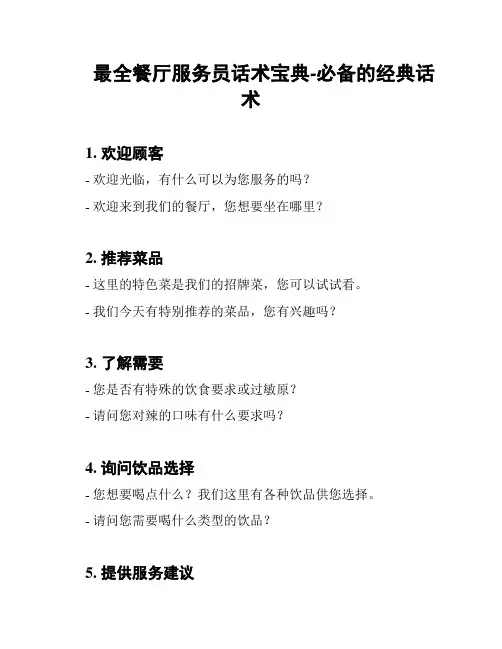 最全餐厅服务员话术宝典-必备的经典话术

1. 欢迎顾客

- 欢迎光临，有什么可以为您服务的吗？

- 欢迎来到我们的餐厅，您想要坐在哪里？

2. 推荐菜品

- 这里的特色菜是我们的招牌菜，您可以试试看。

- 我们今天有特别推荐的菜品，您有兴趣吗？

3. 了解需要

- 您是否有特殊的饮食要求或过敏原？

- 请问您对辣的口味有什么要求吗？

4. 询问饮品选择

- 您想要喝点什么？我们这里有各种饮品供您选择。

- 请问您需要喝什么类型的饮品？

5. 提供服务建议